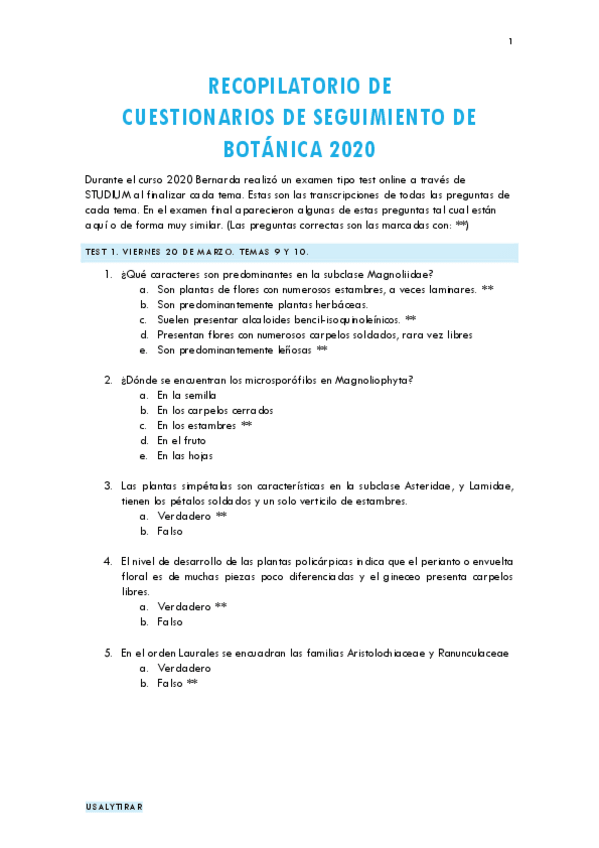 1

RECOPILATORIO DE CUESTIONARIOS DE SEGUIMIENTO DE BOTÁNICA 2020

Durante el curso 2020 Bernarda realizó un examen tipo test online a través de STUDIUM al finalizar cada tema. Estas son las transcripciones de todas las preguntas de cada tema. En el examen final aparecieron algunas de estas preguntas tal cual están aquí o de forma muy similar. (Las preguntas correctas son las marcadas con: **)

TEST 1. VIERNES 20 DE MARZO. TEMAS 9 Y 10.

1. ¿Qué caracteres son predominantes en la subclase Magnoliidae?
a. Son plantas de flores con numerosos estambres, a veces laminares. **
b. Son predominantemente plantas herbáceas.
c. Suelen presentar alcaloides bencil-isoquinoleínicos. **
d. Presentan flores con numerosos carpelos soldados, rara vez libres
e. Son predominantemente leñosas **

2. ¿Dónde se encuentran los microsporófilos en Magnoliophyta?
a. En la semilla
b. En los carpelos cerrados
c. En los estambres **
d. En el fruto
e. En las hojas

3. Las plantas simpétalas son características en la subclase Asteridae, y Lamidae, tienen los pétalos soldados y un solo verticilo de estambres.
a. Verdadero **
b. Falso

4. El nivel de desarrollo de las plantas policárpicas indica que el perianto o envuelta floral es de muchas piezas poco diferenciadas y el gineceo presenta carpelos libres.
a. Verdadero **
b. Falso

5. En el orden Laurales se encuadran las familias Aristolochiaceae y Ranunculaceae
a. Verdadero
b. Falso **

USALYTIRAR